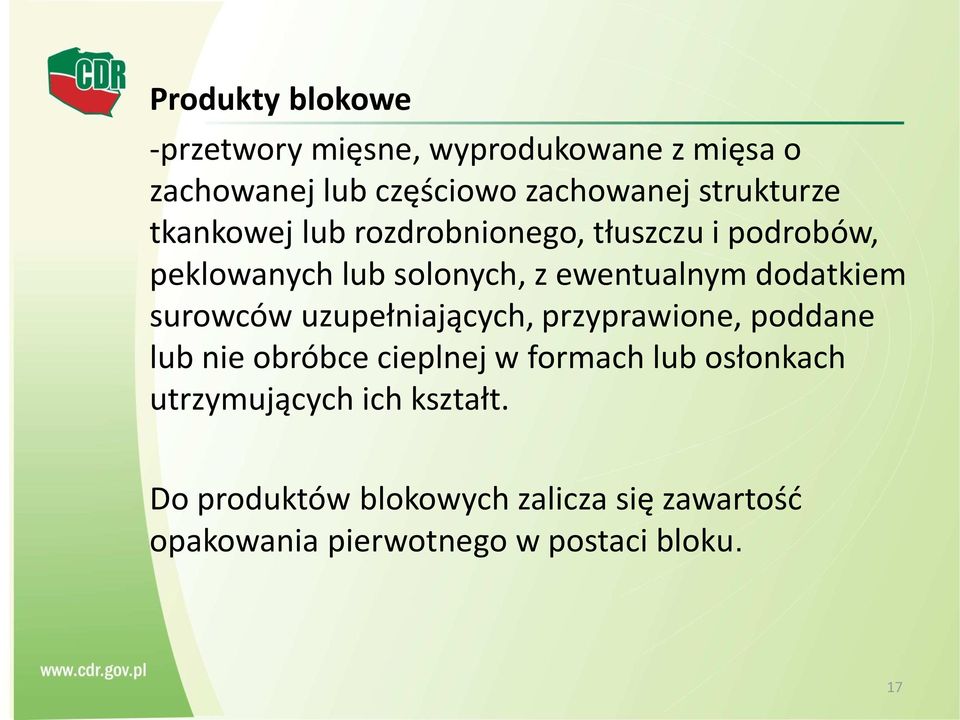 CDR

Produkty blokowe

-przetwory mięsne, wyprodukowane z mięsa o zachowanej lub częściowo zachowanej strukturze tkankowej lub rozdrobnionego, tłuszczu i podrobów, peklowanych lub solonych, z ewentualnym dodatkiem surowców uzupełniających, przyprawione, poddane lub nie obróbce cieplnej w formach lub osłonkach utrzymujących ich kształt.

Do produktów blokowych zalicza się zawartość opakowania pierwotnego w postaci bloku.

www.cdr.gov.pl

17